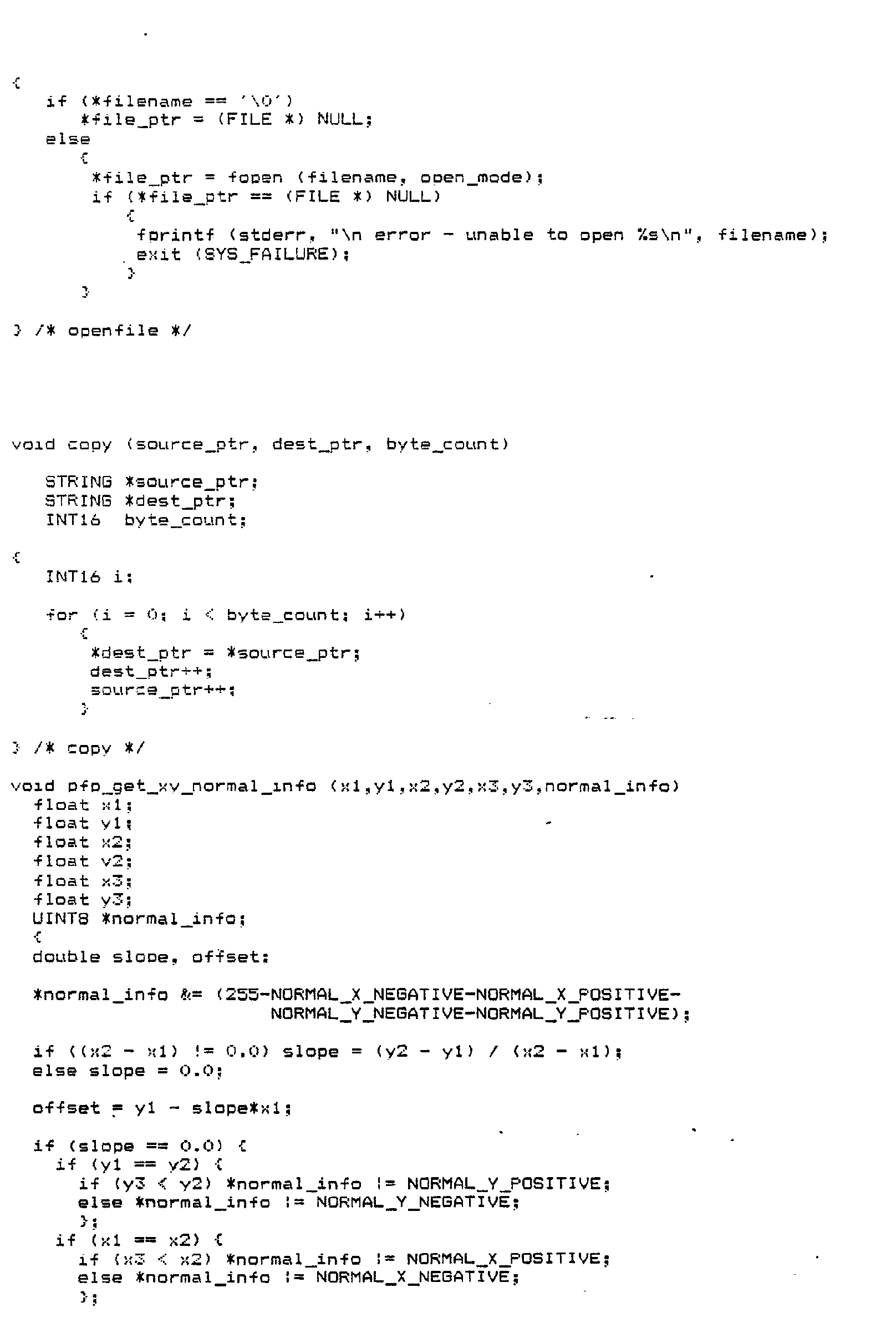 {
   if (*filename == '\0')
      *file_ptr = (FILE *) NULL;
   else
      {
       *file_ptr = fopen (filename, open_mode);
       if (*file_ptr == (FILE *) NULL)
          {
           fprintf (stderr, "\n error - unable to open %s\n", filename);
           exit (SYS_FAILURE);
          }
      }

} /* openfile */

void copy (source_ptr, dest_ptr, byte_count)

   STRING *source_ptr;
   STRING *dest_ptr;
   INT16  byte_count;

{
   INT16 i;

   for (i = 0; i < byte_count; i++)
      {
       *dest_ptr = *source_ptr;
       dest_ptr++;
       source_ptr++;
      }

} /* copy */

void pfp_get_xy_normal_info (x1,y1,x2,y2,x3,y3,normal_info)
  float x1;
  float y1;
  float x2;
  float y2;
  float x3;
  float y3;
  UINT8 *normal_info;
  {
  double slope, offset;

  *normal_info &= (255-NORMAL_X_NEGATIVE-NORMAL_X_POSITIVE-
                       NORMAL_Y_NEGATIVE-NORMAL_Y_POSITIVE);

  if ((x2 - x1) != 0.0) slope = (y2 - y1) / (x2 - x1);
  else slope = 0.0;

  offset = y1 - slope*x1;

  if (slope == 0.0) {
    if (y1 == y2) {
      if (y3 < y2) *normal_info |= NORMAL_Y_POSITIVE;
      else *normal_info |= NORMAL_Y_NEGATIVE;
      };
    if (x1 == x2) {
      if (x3 < x2) *normal_info |= NORMAL_X_POSITIVE;
      else *normal_info |= NORMAL_X_NEGATIVE;
      };